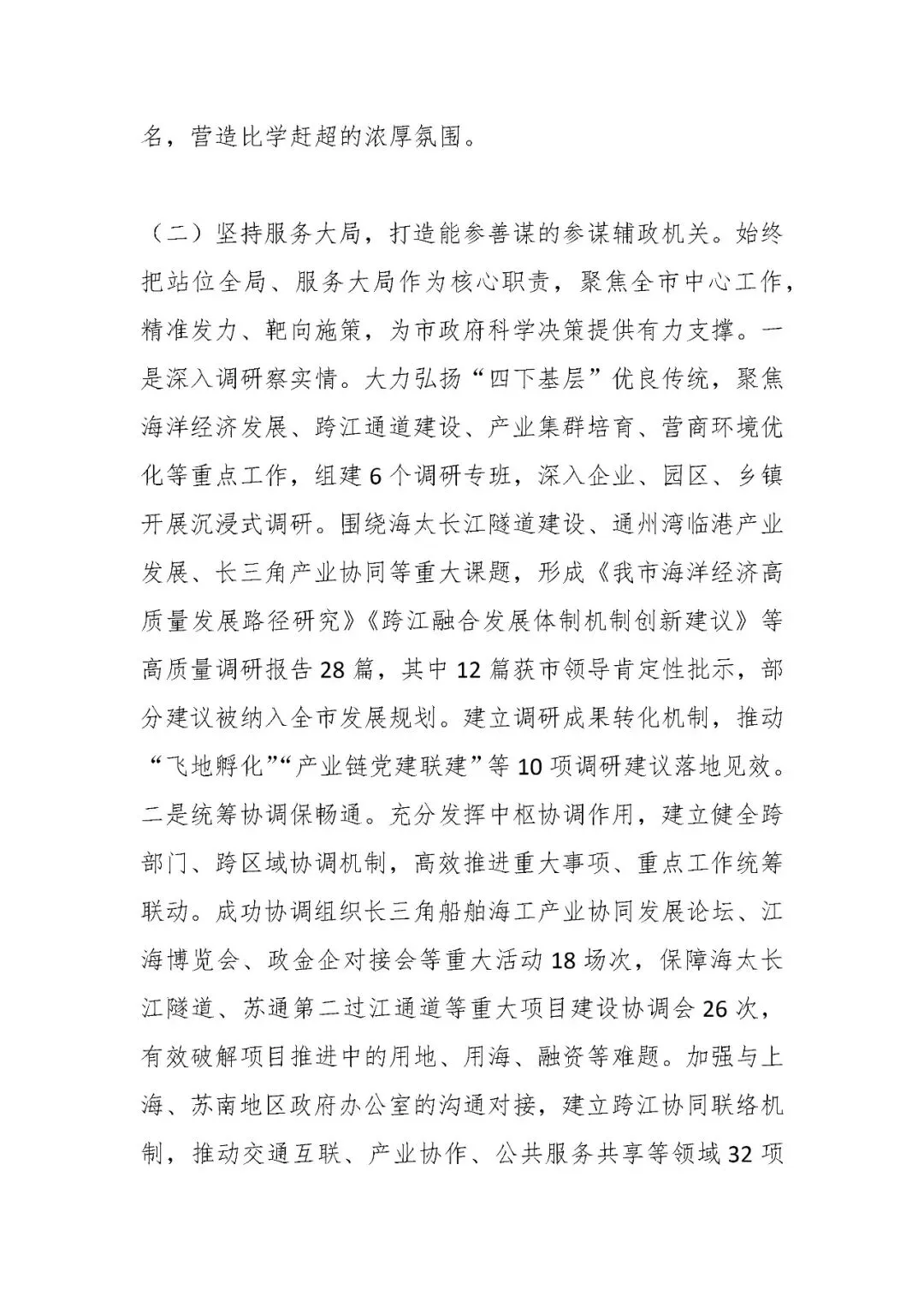 名，营造比学赶超的浓厚氛围。

（二）坚持服务大局，打造能参善谋的参谋辅政机关。始终把站位全局、服务大局作为核心职责，聚焦全市中心工作，精准发力、靶向施策，为市政府科学决策提供有力支撑。一是深入调研察实情。大力弘扬“四下基层”优良传统，聚焦海洋经济发展、跨江通道建设、产业集群培育、营商环境优化等重点工作，组建6个调研专班，深入企业、园区、乡镇开展沉浸式调研。围绕海太长江隧道建设、通州湾临港产业发展、长三角产业协同等重大课题，形成《我市海洋经济高质量发展路径研究》《跨江融合发展体制机制创新建议》等高质量调研报告28篇，其中12篇获市领导肯定性批示，部分建议被纳入全市发展规划。建立调研成果转化机制，推动“飞地孵化”“产业链党建联建”等10项调研建议落地见效。二是统筹协调保畅通。充分发挥中枢协调作用，建立健全跨部门、跨区域协调机制，高效推进重大事项、重点工作统筹联动。成功协调组织长三角船舶海工产业协同发展论坛、江海博览会、政金企对接会等重大活动18场次，保障海太长江隧道、苏通第二过江通道等重大项目建设协调会26次，有效破解项目推进中的用地、用海、融资等难题。加强与上海、苏南地区政府办公室的沟通对接，建立跨江协同联络机制，推动交通互联、产业协作、公共服务共享等领域32项